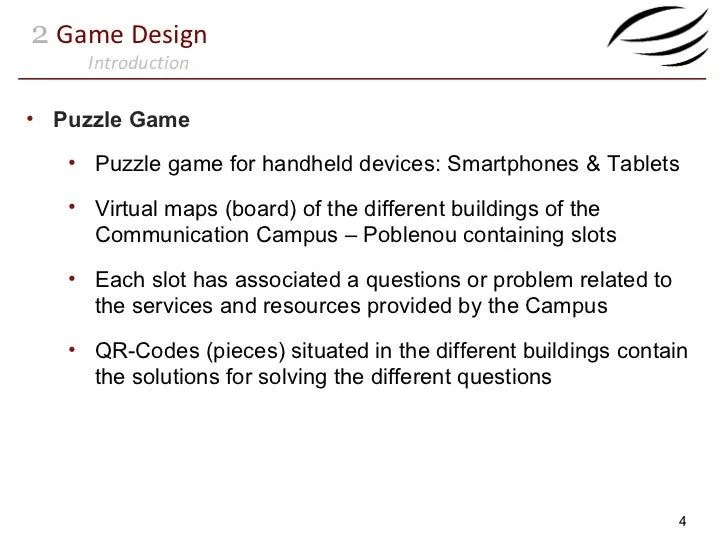 2 Game Design
Introduction

• Puzzle Game

• Puzzle game for handheld devices: Smartphones & Tablets

• Virtual maps (board) of the different buildings of the Communication Campus – Poblenou containing slots

• Each slot has associated a questions or problem related to the services and resources provided by the Campus

• QR-Codes (pieces) situated in the different buildings contain the solutions for solving the different questions

4